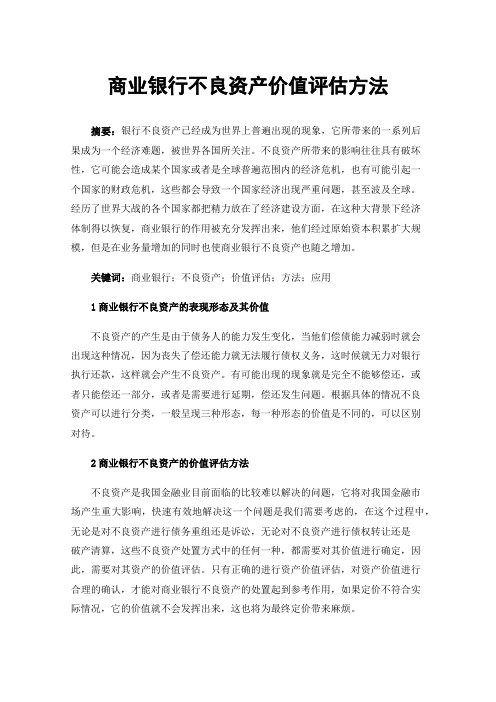 商业银行不良资产价值评估方法

摘要：银行不良资产已经成为世界上普遍出现的现象，它所带来的一系列后果成为一个经济难题，被世界各国所关注。不良资产所带来的影响往往具有破坏性，它可能会造成某个国家或者是全球普遍范围内的经济危机，也有可能引起一个国家的财政危机，这些都会导致一个国家经济出现严重问题，甚至波及全球。经历了世界大战的各个国家都把精力放在了经济建设方面，在这种大背景下经济体制得以恢复，商业银行的作用被充分发挥出来，他们经过原始资本积累扩大规模，但是在业务量增加的同时也使商业银行不良资产也随之增加。

关键词：商业银行；不良资产；价值评估；方法；应用

1 商业银行不良资产的表现形态及其价值

不良资产的产生是由于债务人的能力发生变化，当他们偿债能力减弱时就会出现这种情况，因为丧失了偿还能力就无法履行债权义务，这时候就无力对银行执行还款，这样就会产生不良资产。有可能出现的现象就是完全不能够偿还，或者只能偿还一部分，或者是需要进行延期，偿还发生问题。根据具体的情况不良资产可以进行分类，一般呈现三种形态，每一种形态的价值是不同的，可以区别对待。

2 商业银行不良资产的价值评估方法

不良资产是我国金融业目前面临的比较难以解决的问题，它将对我国金融市场产生重大影响，快速有效地解决这一个问题是我们需要考虑的，在这个过程中，无论是对不良资产进行债务重组还是诉讼，无论对不良资产进行债权转让还是破产清算，这些不良资产处置方式中的任何一种，都需要对其价值进行确定，因此，需要对其资产的价值评估。只有正确的进行资产价值评估，对资产价值进行合理的确认，才能对商业银行不良资产的处置起到参考作用，如果定价不符合实际情况，它的价值就不会发挥出来，这也将为最终定价带来麻烦。